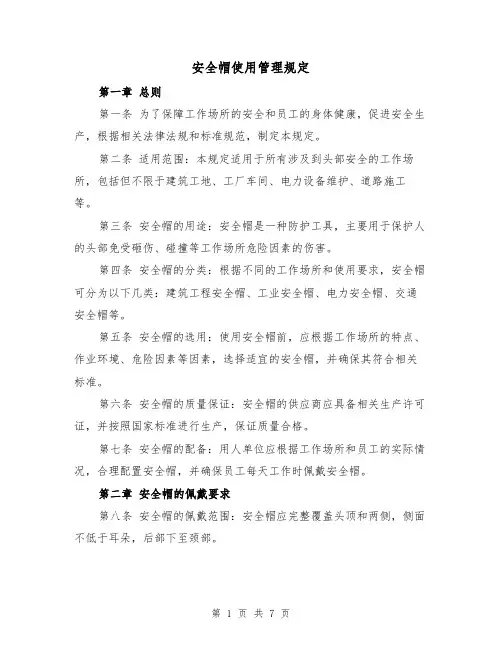 安全帽使用管理规定

第一章 总则

第一条 为了保障工作场所的安全和员工的身体健康，促进安全生产，根据相关法律法规和标准规范，制定本规定。

第二条 适用范围：本规定适用于所有涉及到头部安全的工作场所，包括但不限于建筑工地、工厂车间、电力设备维护、道路施工等。

第三条 安全帽的用途：安全帽是一种防护工具，主要用于保护人的头部免受砸伤、碰撞等工作场所危险因素的伤害。

第四条 安全帽的分类：根据不同的工作场所和使用要求，安全帽可分为以下几类：建筑工程安全帽、工业安全帽、电力安全帽、交通安全帽等。

第五条 安全帽的选用：使用安全帽前，应根据工作场所的特点、作业环境、危险因素等因素，选择适宜的安全帽，并确保其符合相关标准。

第六条 安全帽的质量保证：安全帽的供应商应具备相关生产许可证，并按照国家标准进行生产，保证质量合格。

第七条 安全帽的配备：用人单位应根据工作场所和员工的实际情况，合理配置安全帽，并确保员工每天工作时佩戴安全帽。

第二章 安全帽的佩戴要求

第八条 安全帽的佩戴范围：安全帽应完整覆盖头顶和两侧，侧面不低于耳朵，后部下至颈部。

第 1 页 共 7 页